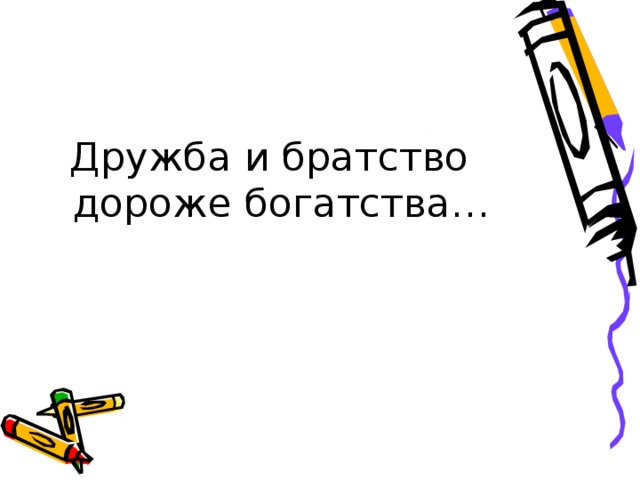 Дружба и братство дороже богатства…